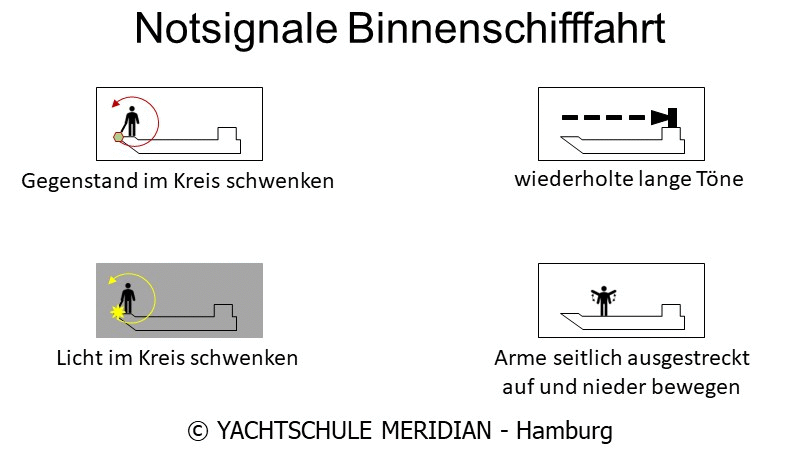 Notsignale Binnenschifffahrt

Gegenstand im Kreis schwenken

wiederholte lange Töne

Licht im Kreis schwenken

Arme seitlich ausgestreckt auf und nieder bewegen

© YACHTSCHULE MERIDIAN - Hamburg